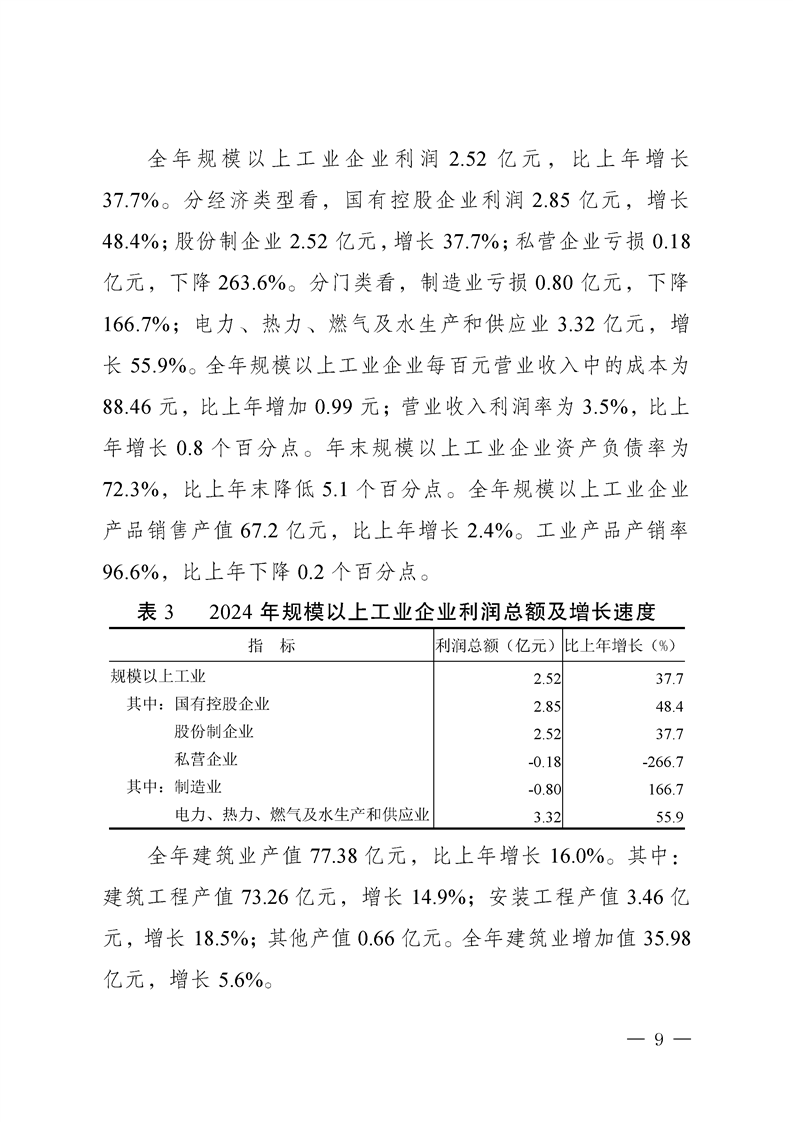 全年规模以上工业企业利润 2.52 亿元，比上年增长 37.7%。分经济类型看，国有控股企业利润 2.85 亿元，增长 48.4%；股份制企业 2.52 亿元，增长 37.7%；私营企业亏损 0.18 亿元，下降 263.6%。分门类看，制造业亏损 0.80 亿元，下降 166.7%；电力、热力、燃气及水生产和供应业 3.32 亿元，增长 55.9%。全年规模以上工业企业每百元营业收入中的成本为 88.46 元，比上年增加 0.99 元；营业收入利润率为 3.5%，比上年增长 0.8 个百分点。年末规模以上工业企业资产负债率为 72.3%，比上年末降低 5.1 个百分点。全年规模以上工业企业产品销售产值 67.2 亿元，比上年增长 2.4%。工业产品产销率 96.6%，比上年下降 0.2 个百分点。

表 3　2024 年规模以上工业企业利润总额及增长速度

| 指　标 | 利润总额（亿元） | 比上年增长（%） |
|---|---|---|
| 规模以上工业 | 2.52 | 37.7 |
| 其中：国有控股企业 | 2.85 | 48.4 |
| 股份制企业 | 2.52 | 37.7 |
| 私营企业 | -0.18 | -266.7 |
| 其中：制造业 | -0.80 | 166.7 |
| 电力、热力、燃气及水生产和供应业 | 3.32 | 55.9 |

全年建筑业产值 77.38 亿元，比上年增长 16.0%。其中：建筑工程产值 73.26 亿元，增长 14.9%；安装工程产值 3.46 亿元，增长 18.5%；其他产值 0.66 亿元。全年建筑业增加值 35.98 亿元，增长 5.6%。

— 9 —